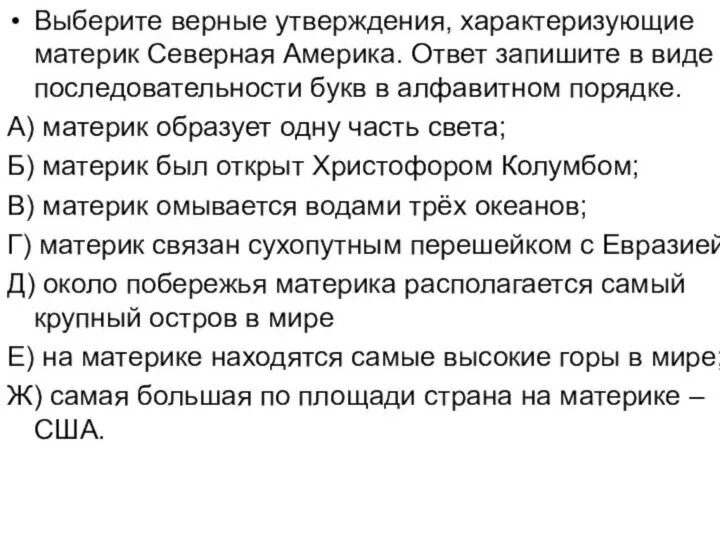 • Выберите верные утверждения, характеризующие материк Северная Америка. Ответ запишите в виде последовательности букв в алфавитном порядке.

А) материк образует одну часть света;

Б) материк был открыт Христофором Колумбом;

В) материк омывается водами трёх океанов;

Г) материк связан сухопутным перешейком с Евразией

Д) около побережья материка располагается самый крупный остров в мире

Е) на материке находятся самые высокие горы в мире;

Ж) самая большая по площади страна на материке – США.